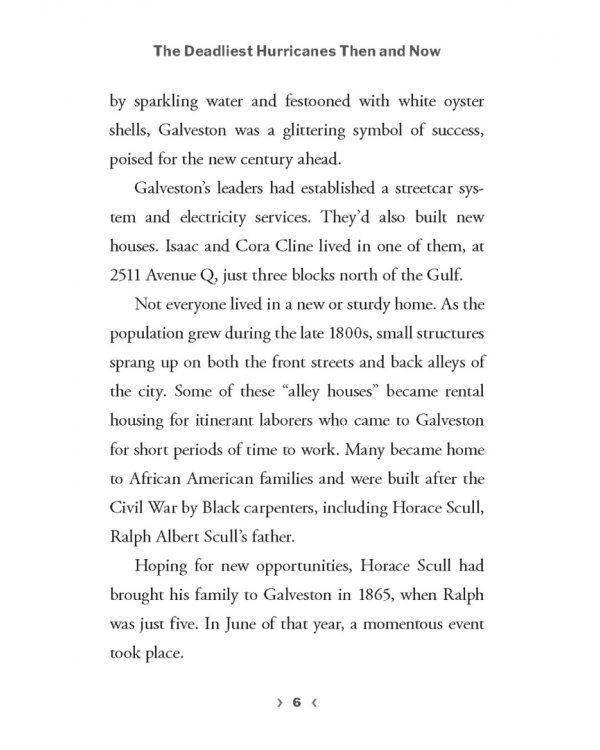 The Deadliest Hurricanes Then and Now

by sparkling water and festooned with white oyster shells, Galveston was a glittering symbol of success, poised for the new century ahead.

Galveston's leaders had established a streetcar system and electricity services. They'd also built new houses. Isaac and Cora Cline lived in one of them, at 2511 Avenue Q, just three blocks north of the Gulf.

Not everyone lived in a new or sturdy home. As the population grew during the late 1800s, small structures sprang up on both the front streets and back alleys of the city. Some of these "alley houses" became rental housing for itinerant laborers who came to Galveston for short periods of time to work. Many became home to African American families and were built after the Civil War by Black carpenters, including Horace Scull, Ralph Albert Scull's father.

Hoping for new opportunities, Horace Scull had brought his family to Galveston in 1865, when Ralph was just five. In June of that year, a momentous event took place.

› 6 ‹